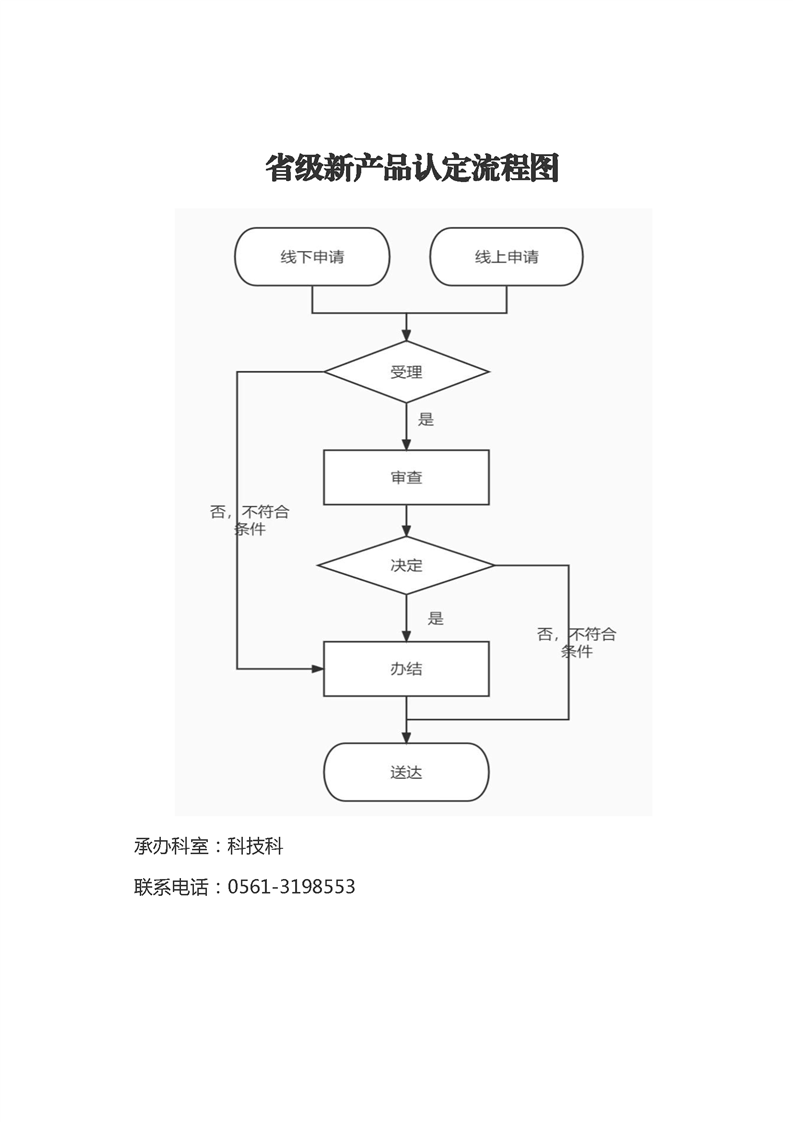 省级新产品认定流程图

线下申请

线上申请

受理

是

审查

否，不符合条件

决定

是

否，不符合条件

办结

送达

承办科室：科技科

联系电话：0561-3198553